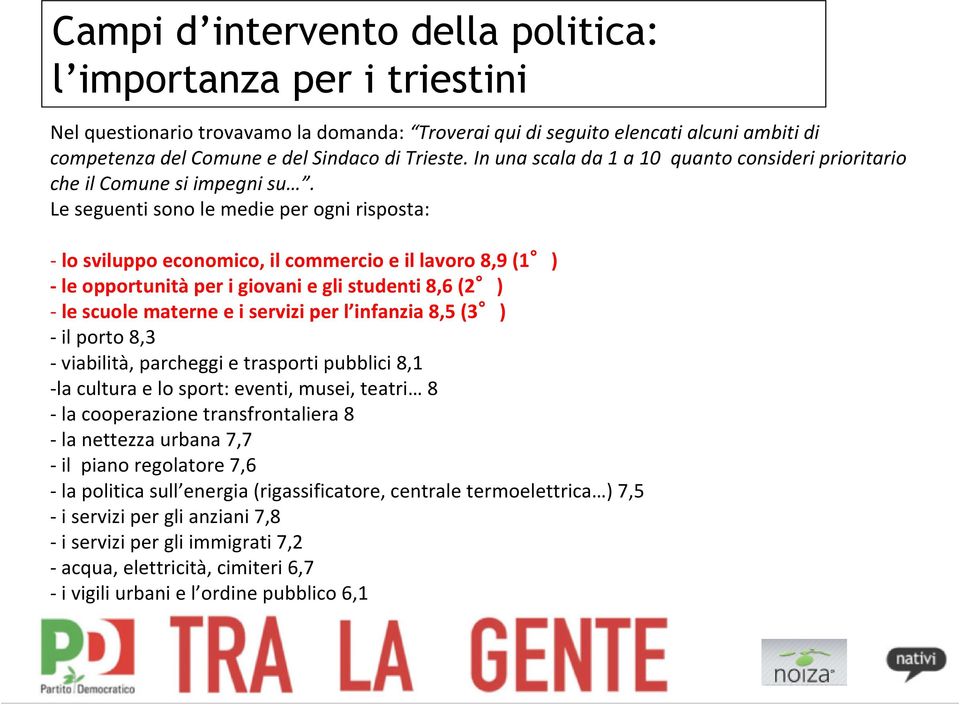 Campi d’intervento della politica: l’importanza per i triestini

Nel questionario trovavamo la domanda: “Troverai qui di seguito elencati alcuni ambiti di competenza del Comune e del Sindaco di Trieste. In una scala da 1 a 10 quanto consideri prioritario che il Comune si impegni su…”.
Le seguenti sono le medie per ogni risposta:

- lo sviluppo economico, il commercio e il lavoro 8,9 (1° )
- le opportunità per i giovani e gli studenti 8,6 (2° )
- le scuole materne e i servizi per l’infanzia 8,5 (3° )
- il porto 8,3
- viabilità, parcheggi e trasporti pubblici 8,1
-la cultura e lo sport: eventi, musei, teatri… 8
- la cooperazione transfrontaliera 8
- la nettezza urbana 7,7
- il piano regolatore 7,6
- la politica sull’energia (rigassificatore, centrale termoelettrica…) 7,5
- i servizi per gli anziani 7,8
- i servizi per gli immigrati 7,2
- acqua, elettricità, cimiteri 6,7
- i vigili urbani e l’ordine pubblico 6,1

PD Partito Democratico TRA LA GENTE noiza nativi